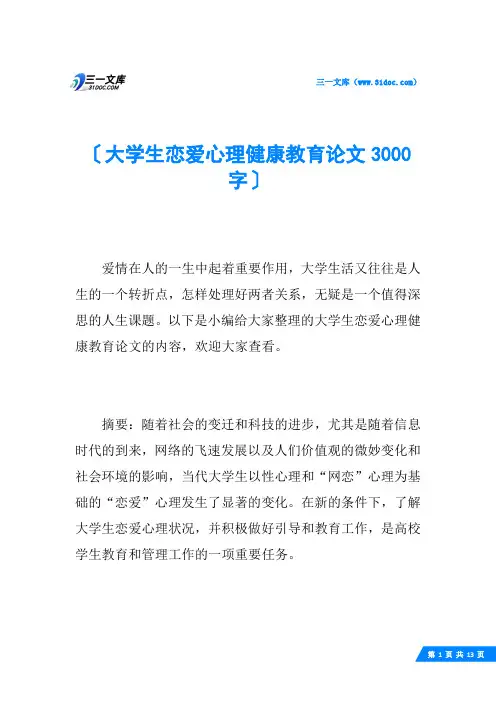 三一文库
31DOC.COM

三一文库（www.31doc.com）

〔大学生恋爱心理健康教育论文 3000 字〕

爱情在人的一生中起着重要作用，大学生活又往往是人生的一个转折点，怎样处理好两者关系，无疑是一个值得深思的人生课题。以下是小编给大家整理的大学生恋爱心理健康教育论文的内容，欢迎大家查看。

摘要：随着社会的变迁和科技的进步，尤其是随着信息时代的到来，网络的飞速发展以及人们价值观的微妙变化和社会环境的影响，当代大学生以性心理和“网恋”心理为基础的“恋爱”心理发生了显著的变化。在新的条件下，了解大学生恋爱心理状况，并积极做好引导和教育工作，是高校学生教育和管理工作的一项重要任务。

第 1 页 共 13 页